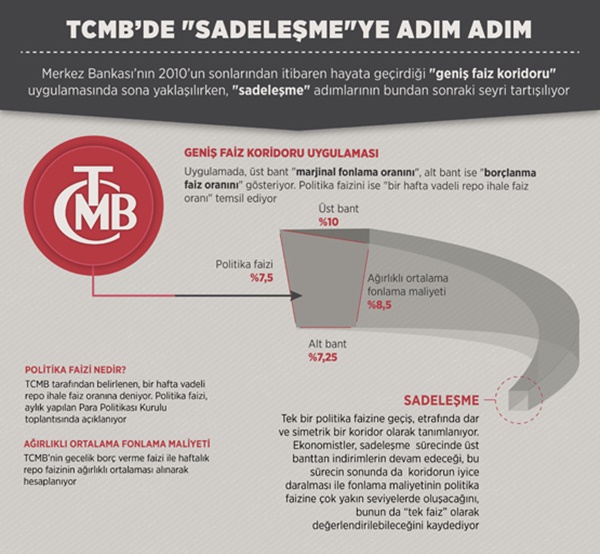 TCMB'DE "SADELEŞME"YE ADIM ADIM

Merkez Bankası'nın 2010'un sonlarından itibaren hayata geçirdiği "geniş faiz koridoru" uygulamasında sona yaklaşılırken, "sadeleşme" adımlarının bundan sonraki seyri tartışılıyor

TCMB

GENİŞ FAİZ KORİDORU UYGULAMASI

Uygulamada, üst bant "marjinal fonlama oranını", alt bant ise "borçlanma faiz oranını" gösteriyor. Politika faizini ise "bir hafta vadeli repo ihale faiz oranı" temsil ediyor

Üst bant
%10

Politika faizi
%7,5

Ağırlıklı ortalama fonlama maliyeti
%8,5

Alt bant
%7,25

POLİTİKA FAİZİ NEDİR?

TCMB tarafından belirlenen, bir hafta vadeli repo ihale faiz oranına deniyor. Politika faizi, aylık yapılan Para Politikası Kurulu toplantısında açıklanıyor

AĞIRLIKLI ORTALAMA FONLAMA MALİYETİ

TCMB'nin gecelik borç verme faizi ile haftalık repo faizinin ağırlıklı ortalaması alınarak hesaplanıyor

SADELEŞME

Tek bir politika faizine geçiş, etrafında dar ve simetrik bir koridor olarak tanımlanıyor. Ekonomistler, sadeleşme sürecinde üst banttan indirimlerin devam edeceği, bu sürecin sonunda da koridorun iyice daralması ile fonlama maliyetinin politika faizine çok yakın seviyelerde oluşacağını, bunun da "tek faiz" olarak değerlendirilebileceğini kaydediyor